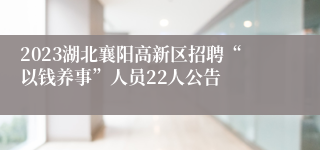 2023湖北襄阳高新区招聘“以钱养事”人员22人公告